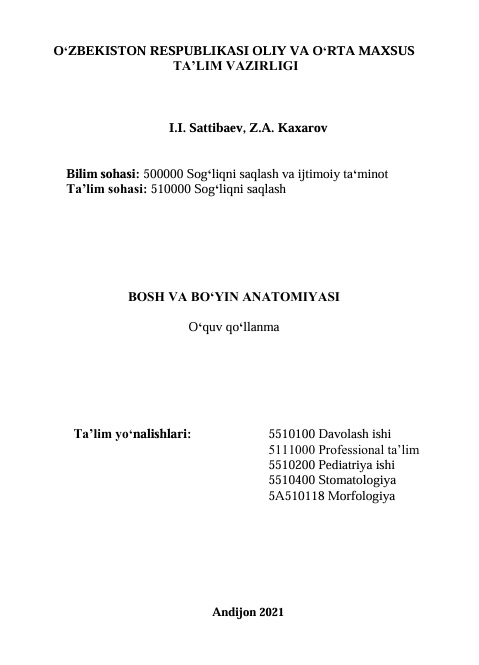 O‘ZBEKISTON RESPUBLIKASI OLIY VA O‘RTA MAXSUS TA’LIM VAZIRLIGI

I.I. Sattibaev, Z.A. Kaxarov

Bilim sohasi: 500000 Sog‘liqni saqlash va ijtimoiy ta‘minot
Ta’lim sohasi: 510000 Sog‘liqni saqlash

BOSH VA BO‘YIN ANATOMIYASI

O‘quv qo‘llanma

Ta’lim yo‘nalishlari:

5510100 Davolash ishi
5111000 Professional ta’lim
5510200 Pediatriya ishi
5510400 Stomatologiya
5A510118 Morfologiya

Andijon 2021